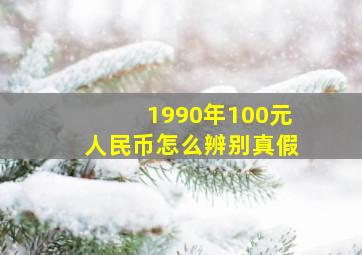 1990年100元
人民币怎么辨别真假